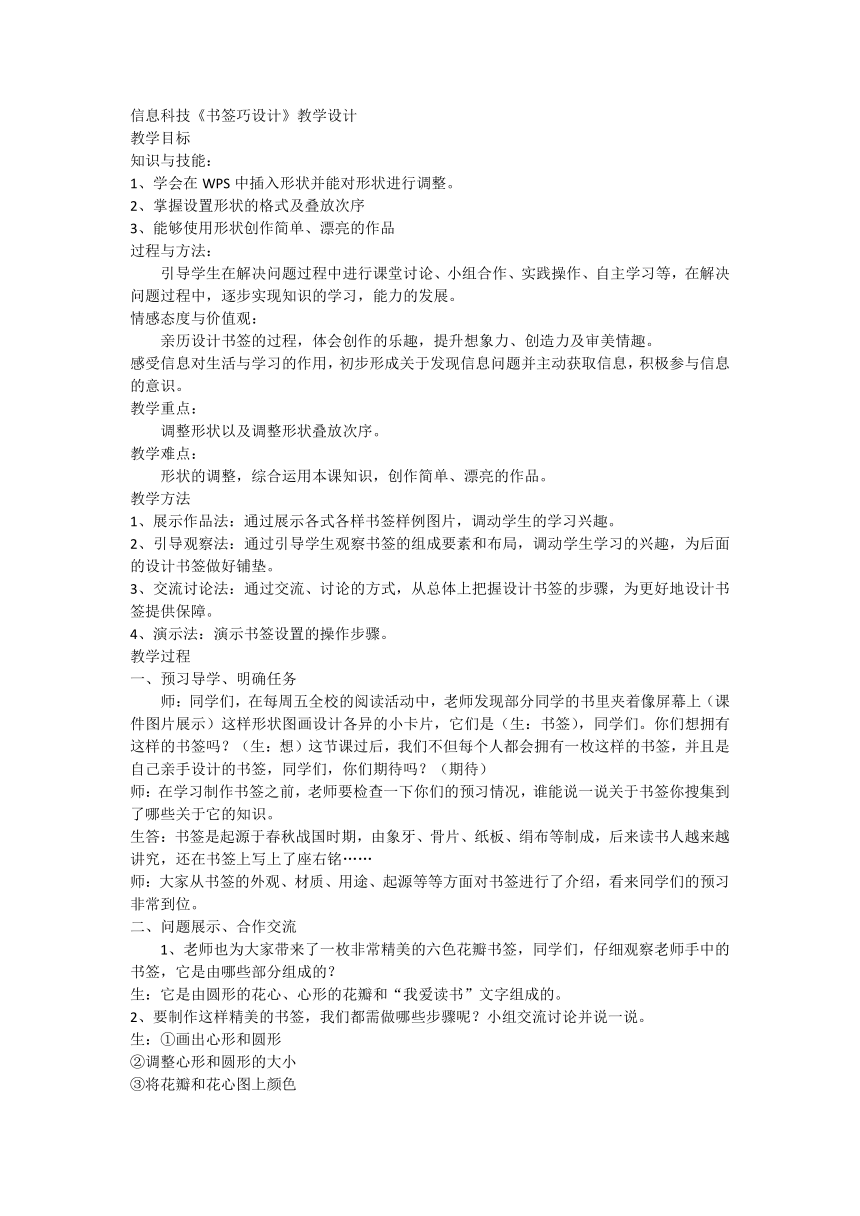 信息科技《书签巧设计》教学设计
教学目标
知识与技能：
1、学会在 WPS 中插入形状并能对形状进行调整。
2、掌握设置形状的格式及叠放次序
3、能够使用形状创作简单、漂亮的作品
过程与方法：
引导学生在解决问题过程中进行课堂讨论、小组合作、实践操作、自主学习等，在解决问题过程中，逐步实现知识的学习，能力的发展。
情感态度与价值观：
亲历设计书签的过程，体会创作的乐趣，提升想象力、创造力及审美情趣。
感受信息对生活与学习的作用，初步形成关于发现信息问题并主动获取信息，积极参与信息的意识。
教学重点：
调整形状以及调整形状叠放次序。
教学难点：
形状的调整，综合运用本课知识，创作简单、漂亮的作品。
教学方法
1、展示作品法：通过展示各式各样书签样例图片，调动学生的学习兴趣。
2、引导观察法：通过引导学生观察书签的组成要素和布局，调动学生学习的兴趣，为后面的设计书签做好铺垫。
3、交流讨论法：通过交流、讨论的方式，从总体上把握设计书签的步骤，为更好地设计书签提供保障。
4、演示法：演示书签设置的操作步骤。
教学过程
一、预习导学、明确任务
师：同学们，在每周五全校的阅读活动中，老师发现部分同学的书里夹着像屏幕上（课件图片展示）这样形状图画设计各异的小卡片，它们是（生：书签），同学们。你们想拥有这样的书签吗？（生：想）这节课过后，我们不但每个人都会拥有一枚这样的书签，并且是自己亲手设计的书签，同学们，你们期待吗？（期待）
师：在学习制作书签之前，老师要检查一下你们的预习情况，谁能说一说关于书签你搜集到了哪些关于它的知识。
生答：书签是起源于春秋战国时期，由象牙、骨片、纸板、绢布等制成，后来读书人越来越讲究，还在书签上写上了座右铭……
师：大家从书签的外观、材质、用途、起源等等方面对书签进行了介绍，看来同学们的预习非常到位。
二、问题展示、合作交流
1、老师也为大家带来了一枚非常精美的六色花瓣书签，同学们，仔细观察老师手中的书签，它是由哪些部分组成的？
生：它是由圆形的花心、心形的花瓣和“我爱读书”文字组成的。
2、要制作这样精美的书签，我们都需做哪些步骤呢？小组交流讨论并说一说。
生：①画出心形和圆形
②调整心形和圆形的大小
③将花瓣和花心图上颜色